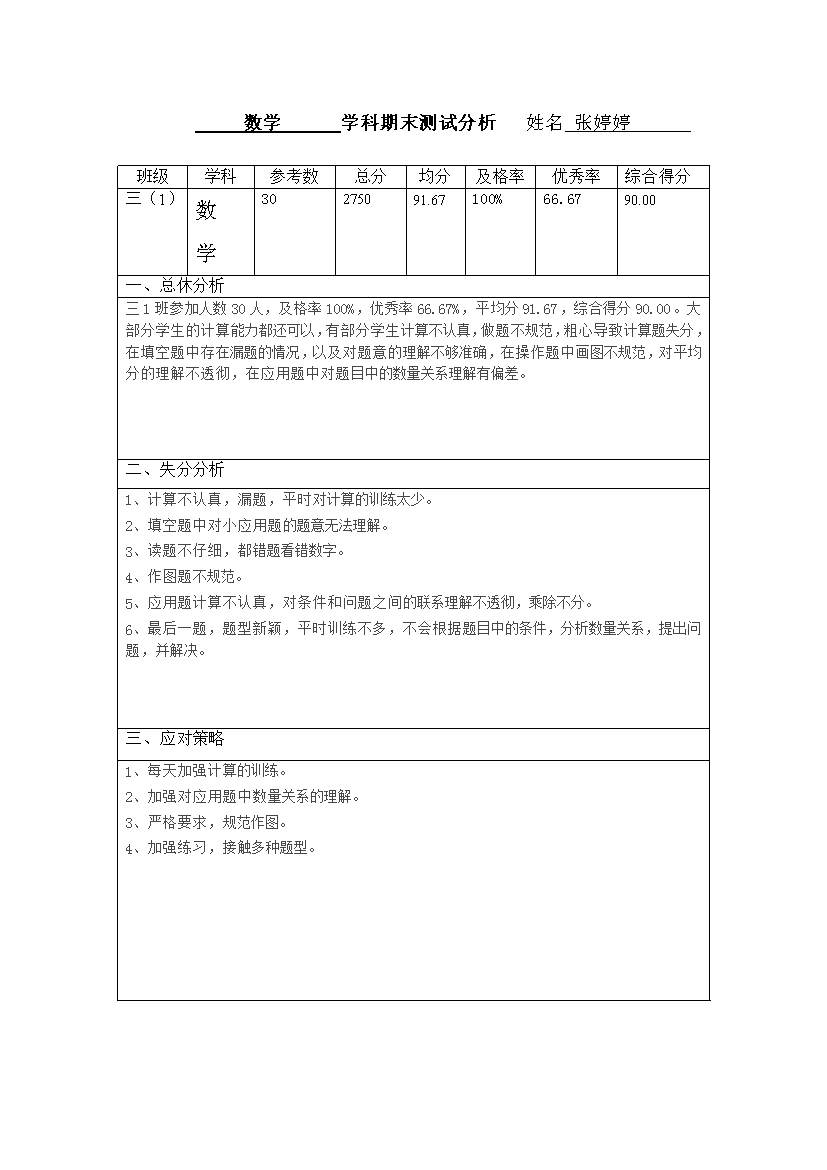 数学 学科期末测试分析 姓名 张婷婷

| 班级 | 学科 | 参考数 | 总分 | 均分 | 及格率 | 优秀率 | 综合得分 |
|---|---|---|---|---|---|---|---|
| 三（1） | 数学 | 30 | 2750 | 91.67 | 100% | 66.67 | 90.00 |

一、总体分析

三1班参加人数30人，及格率100%，优秀率66.67%，平均分91.67，综合得分90.00。大部分学生的计算能力都还可以，有部分学生计算不认真，做题不规范，粗心导致计算题失分，在填空题中存在漏题的情况，以及对题意的理解不够准确，在操作题中画图不规范，对平均分的理解不透彻，在应用题中对题目中的数量关系理解有偏差。

二、失分分析

1、计算不认真，漏题，平时对计算的训练太少。

2、填空题中对小应用题的题意无法理解。

3、读题不仔细，都错题看错数字。

4、作图题不规范。

5、应用题计算不认真，对条件和问题之间的联系理解不透彻，乘除不分。

6、最后一题，题型新颖，平时训练不多，不会根据题目中的条件，分析数量关系，提出问题，并解决。

三、应对策略

1、每天加强计算的训练。

2、加强对应用题中数量关系的理解。

3、严格要求，规范作图。

4、加强练习，接触多种题型。